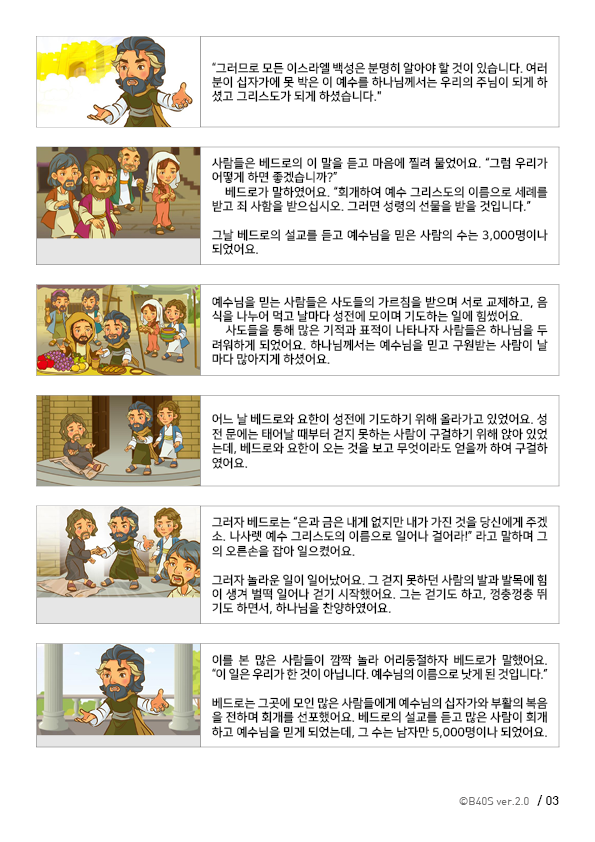 "그러므로 모든 이스라엘 백성은 분명히 알아야 할 것이 있습니다. 여러분이 십자가에 못 박은 이 예수를 하나님께서는 우리의 주님이 되게 하셨고 그리스도가 되게 하셨습니다."

사람들은 베드로의 이 말을 듣고 마음에 찔려 물었어요. "그럼 우리가 어떻게 하면 좋겠습니까?"
베드로가 말하였어요. "회개하여 예수 그리스도의 이름으로 세례를 받고 죄 사함을 받으십시오. 그러면 성령의 선물을 받을 것입니다."

그날 베드로의 설교를 듣고 예수님을 믿은 사람의 수는 3,000명이나 되었어요.

예수님을 믿는 사람들은 사도들의 가르침을 받으며 서로 교제하고, 음식을 나누어 먹고 날마다 성전에 모이며 기도하는 일에 힘썼어요.
사도들을 통해 많은 기적과 표적이 나타나자 사람들은 하나님을 두려워하게 되었어요. 하나님께서는 예수님을 믿고 구원받는 사람이 날마다 많아지게 하셨어요.

어느 날 베드로와 요한이 성전에 기도하기 위해 올라가고 있었어요. 성전 문에는 태어날 때부터 걷지 못하는 사람이 구걸하기 위해 앉아 있었는데, 베드로와 요한이 오는 것을 보고 무엇이라도 얻을까 하여 구걸하였어요.

그러자 베드로는 "은과 금은 내게 없지만 내가 가진 것을 당신에게 주겠소. 나사렛 예수 그리스도의 이름으로 일어나 걸어라!" 라고 말하며 그의 오른손을 잡아 일으켰어요.

그러자 놀라운 일이 일어났어요. 그 걷지 못하던 사람의 발과 발목에 힘이 생겨 벌떡 일어나 걷기 시작했어요. 그는 걷기도 하고, 껑충껑충 뛰기도 하면서, 하나님을 찬양하였어요.

이를 본 많은 사람들이 깜짝 놀라 어리둥절하자 베드로가 말했어요. "이 일은 우리가 한 것이 아닙니다. 예수님의 이름으로 낫게 된 것입니다."

베드로는 그곳에 모인 많은 사람들에게 예수님의 십자가와 부활의 복음을 전하며 회개를 선포했어요. 베드로의 설교를 듣고 많은 사람이 회개하고 예수님을 믿게 되었는데, 그 수는 남자만 5,000명이나 되었어요.

©B40S ver.2.0 / 03